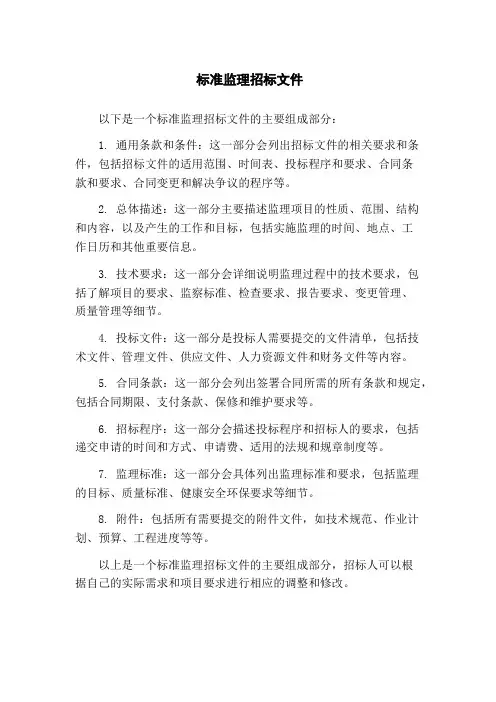 标准监理招标文件

以下是一个标准监理招标文件的主要组成部分：

1. 通用条款和条件：这一部分会列出招标文件的相关要求和条件，包括招标文件的适用范围、时间表、投标程序和要求、合同条款和要求、合同变更和解决争议的程序等。

2. 总体描述：这一部分主要描述监理项目的性质、范围、结构和内容，以及产生的工作和目标，包括实施监理的时间、地点、工作日历和其他重要信息。

3. 技术要求：这一部分会详细说明监理过程中的技术要求，包括了解项目的要求、监察标准、检查要求、报告要求、变更管理、质量管理等细节。

4. 投标文件：这一部分是投标人需要提交的文件清单，包括技术文件、管理文件、供应文件、人力资源文件和财务文件等内容。

5. 合同条款：这一部分会列出签署合同所需的所有条款和规定，包括合同期限、支付条款、保修和维护要求等。

6. 招标程序：这一部分会描述投标程序和招标人的要求，包括递交申请的时间和方式、申请费、适用的法规和规章制度等。

7. 监理标准：这一部分会具体列出监理标准和要求，包括监理的目标、质量标准、健康安全环保要求等细节。

8. 附件：包括所有需要提交的附件文件，如技术规范、作业计划、预算、工程进度等等。

以上是一个标准监理招标文件的主要组成部分，招标人可以根据自己的实际需求和项目要求进行相应的调整和修改。